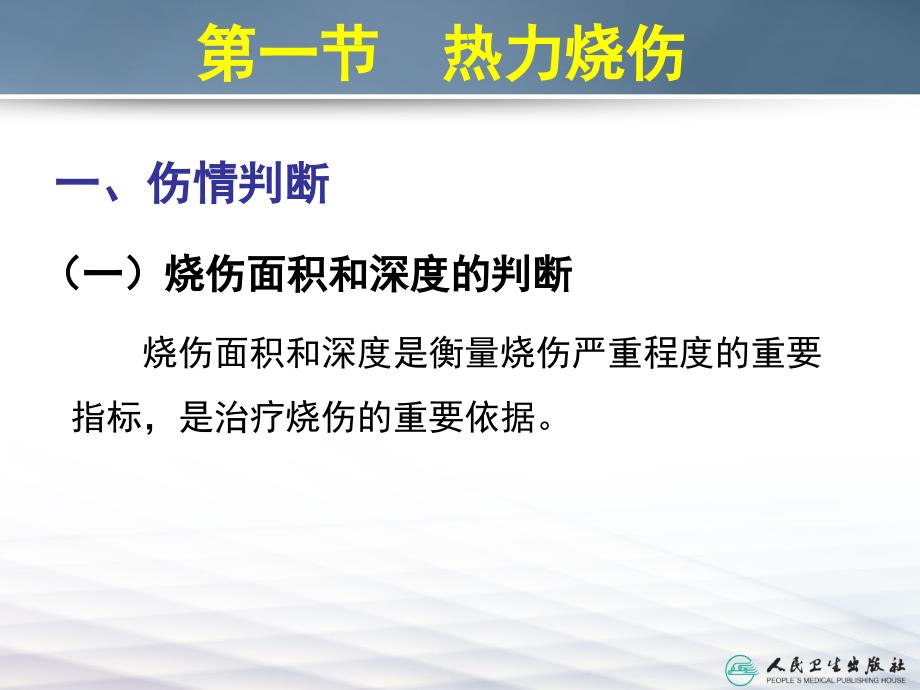 第一节　热力烧伤

一、伤情判断

（一）烧伤面积和深度的判断

烧伤面积和深度是衡量烧伤严重程度的重要指标，是治疗烧伤的重要依据。

人民卫生出版社
PEOPLE'S MEDICAL PUBLISHING HOUSE